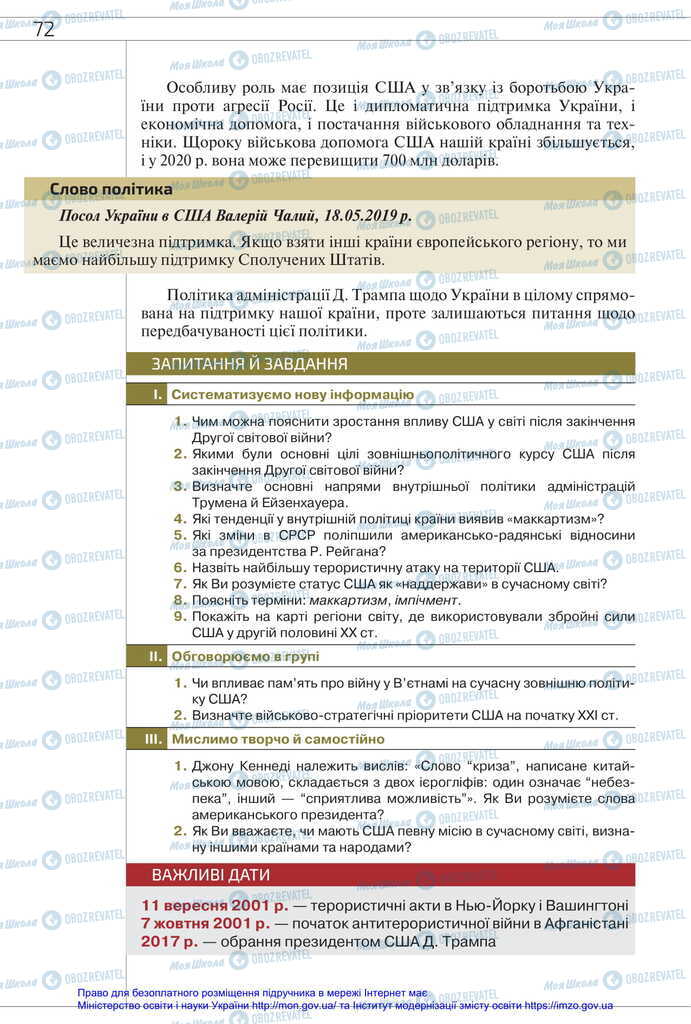 72

Особливу роль має позиція США у зв'язку із боротьбою України проти агресії Росії. Це і дипломатична підтримка України, і економічна допомога, і постачання військового обладнання та техніки. Щороку військова допомога США нашій країні збільшується, і у 2020 р. вона може перевищити 700 млн доларів.

Слово політика

Посол України в США Валерій Чалий, 18.05.2019 р.

Це величезна підтримка. Якщо взяти інші країни європейського регіону, то ми маємо найбільшу підтримку Сполучених Штатів.

Політика адміністрації Д. Трампа щодо України в цілому спрямована на підтримку нашої країни, проте залишаються питання щодо передбачуваності цієї політики.

ЗАПИТАННЯ Й ЗАВДАННЯ

I. Систематизуємо нову інформацію

1. Чим можна пояснити зростання впливу США у світі після закінчення Другої світової війни?
2. Якими були основні цілі зовнішньополітичного курсу США після закінчення Другої світової війни?
3. Визначте основні напрями внутрішньої політики адміністрацій Трумена й Ейзенхауера.
4. Які тенденції у внутрішній політиці країни виявив «маккартизм»?
5. Які зміни в СРСР поліпшили американсько-радянські відносини за президентства Р. Рейгана?
6. Назвіть найбільшу терористичну атаку на території США.
7. Як Ви розумієте статус США як «наддержави» в сучасному світі?
8. Поясніть терміни: маккартизм, імпічмент.
9. Покажіть на карті регіони світу, де використовували збройні сили США у другій половині XX ст.

II. Обговорюємо в групі

1. Чи впливає пам'ять про війну у В'єтнамі на сучасну зовнішню політику США?
2. Визначте військово-стратегічні пріоритети США на початку XXI ст.

III. Мислимо творчо й самостійно

1. Джону Кеннеді належить вислів: «Слово "криза", написане китайською мовою, складається з двох ієрогліфів: один означає "небезпека", інший — "сприятлива можливість"». Як Ви розумієте слова американського президента?
2. Як Ви вважаєте, чи мають США певну місію в сучасному світі, визнану іншими країнами та народами?

ВАЖЛИВІ ДАТИ

11 вересня 2001 р. — терористичні акти в Нью-Йорку і Вашингтоні
7 жовтня 2001 р. — початок антитерористичної війни в Афганістані
2017 р. — обрання президентом США Д. Трампа

Право для безоплатного розміщення підручника в мережі Інтернет має Міністерство освіти і науки України http://mon.gov.ua/ та Інститут модернізації змісту освіти https://imzo.gov.ua

Моя Школа OBOZREVATEL